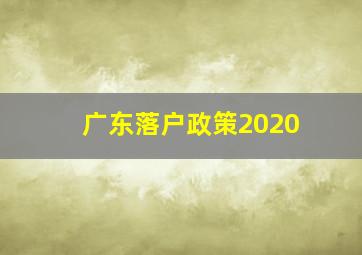 广东落户政策2020